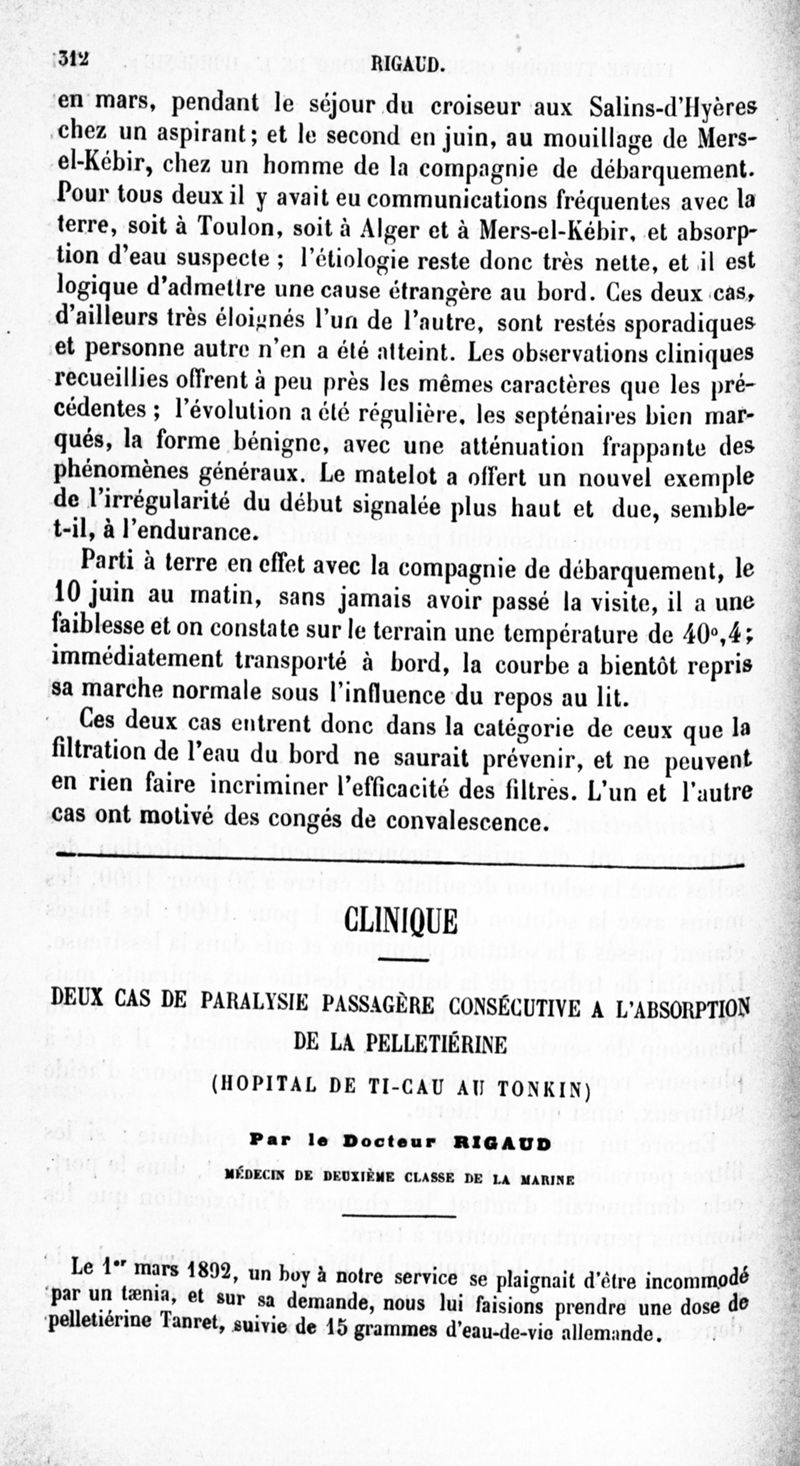 312 RIGAUD.

en mars, pendant le séjour du croiseur aux Salins-d'Hyères chez un aspirant; et le second en juin, au mouillage de Mers-el-Kébir, chez un homme de la compagnie de débarquement. Pour tous deux il y avait eu communications fréquentes avec la terre, soit à Toulon, soit à Alger et à Mers-el-Kébir, et absorption d'eau suspecte ; l'étiologie reste donc très nette, et il est logique d'admettre une cause étrangère au bord. Ces deux cas, d'ailleurs très éloignés l'un de l'autre, sont restés sporadiques et personne autre n'en a été atteint. Les observations cliniques recueillies offrent à peu près les mêmes caractères que les précédentes ; l'évolution a été régulière, les septénaires bien marqués, la forme bénigne, avec une atténuation frappante des phénomènes généraux. Le matelot a offert un nouvel exemple de l'irrégularité du début signalée plus haut et due, semble-t-il, à l'endurance.

Parti à terre en effet avec la compagnie de débarquement, le 10 juin au matin, sans jamais avoir passé la visite, il a une faiblesse et on constate sur le terrain une température de 40°,4; immédiatement transporté à bord, la courbe a bientôt repris sa marche normale sous l'influence du repos au lit.

Ces deux cas entrent donc dans la catégorie de ceux que la filtration de l'eau du bord ne saurait prévenir, et ne peuvent en rien faire incriminer l'efficacité des filtres. L'un et l'autre cas ont motivé des congés de convalescence.

CLINIQUE

DEUX CAS DE PARALYSIE PASSAGÈRE CONSÉCUTIVE A L'ABSORPTION DE LA PELLETIÉRINE

(HOPITAL DE TI-CAU AU TONKIN)

Par le Docteur RIGAUD

MÉDECIN DE DEUXIÈME CLASSE DE LA MARINE

Le 1er mars 1892, un boy à notre service se plaignait d'être incommodé par un tænia, et sur sa demande, nous lui faisions prendre une dose de pelletiérine Tanret, suivie de 15 grammes d'eau-de-vie allemande.